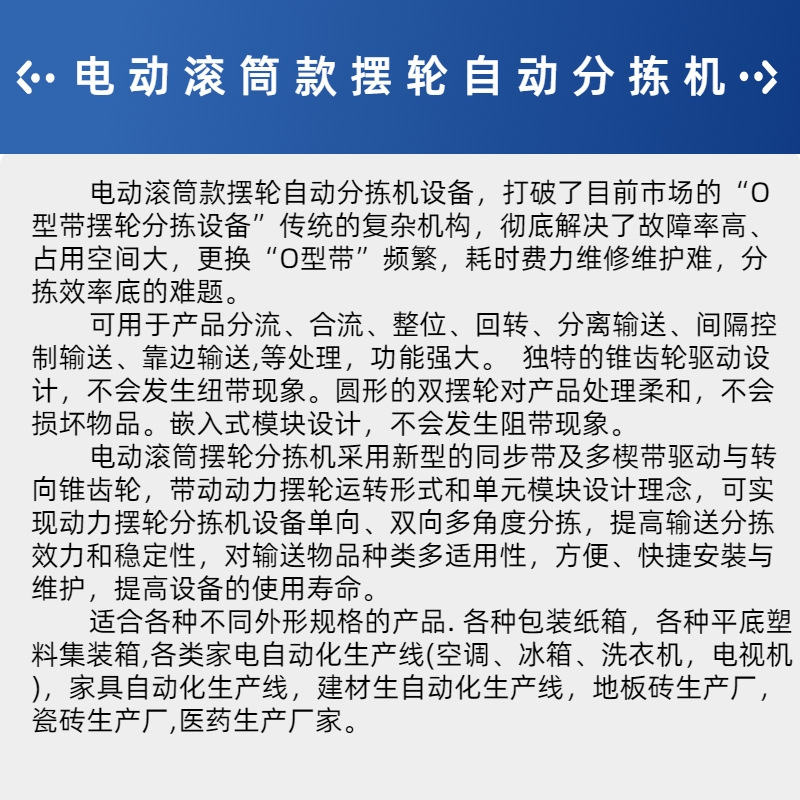 电动滚筒款摆轮自动分拣机

电动滚筒款摆轮自动分拣机设备，打破了目前市场的“O型带摆轮分拣设备”传统的复杂机构，彻底解决了故障率高、占用空间大，更换“O型带”频繁，耗时费力维修维护难，分拣效率底的难题。

可用于产品分流、合流、整位、回转、分离输送、间隔控制输送、靠边输送,等处理，功能强大。 独特的锥齿轮驱动设计，不会发生纽带现象。圆形的双摆轮对产品处理柔和，不会损坏物品。嵌入式模块设计，不会发生阻带现象。

电动滚筒摆轮分拣机采用新型的同步带及多楔带驱动与转向锥齿轮，带动动力摆轮运转形式和单元模块设计理念，可实现动力摆轮分拣机设备单向、双向多角度分拣，提高输送分拣效力和稳定性，对输送物品种类多适用性，方便、快捷安装与维护，提高设备的使用寿命。

适合各种不同外形规格的产品. 各种包装纸箱，各种平底塑料集装箱,各类家电自动化生产线(空调、冰箱、洗衣机，电视机)，家具自动化生产线，建材生自动化生产线，地板砖生产厂，瓷砖生产厂,医药生产厂家。